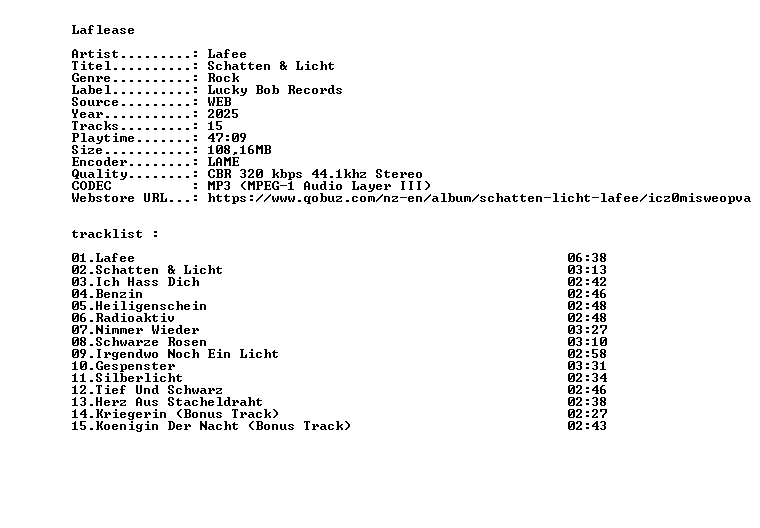 Laflease

Artist.........: Lafee
Titel..........: Schatten & Licht
Genre..........: Rock
Label..........: Lucky Bob Records
Source.........: WEB
Year...........: 2025
Tracks.........: 15
Playtime.......: 47:09
Size...........: 108,16MB
Encoder........: LAME
Quality........: CBR 320 kbps 44.1khz Stereo
CODEC          : MP3 (MPEG-1 Audio Layer III)
Webstore URL...: https://www.qobuz.com/nz-en/album/schatten-licht-lafee/icz0misweopva

tracklist :

01.Lafee 06:38
02.Schatten & Licht 03:13
03.Ich Hass Dich 02:42
04.Benzin 02:46
05.Heiligenschein 02:48
06.Radioaktiv 02:48
07.Nimmer Wieder 03:27
08.Schwarze Rosen 03:10
09.Irgendwo Noch Ein Licht 02:58
10.Gespenster 03:31
11.Silberlicht 02:34
12.Tief Und Schwarz 02:46
13.Herz Aus Stacheldraht 02:38
14.Kriegerin (Bonus Track) 02:27
15.Koenigin Der Nacht (Bonus Track) 02:43